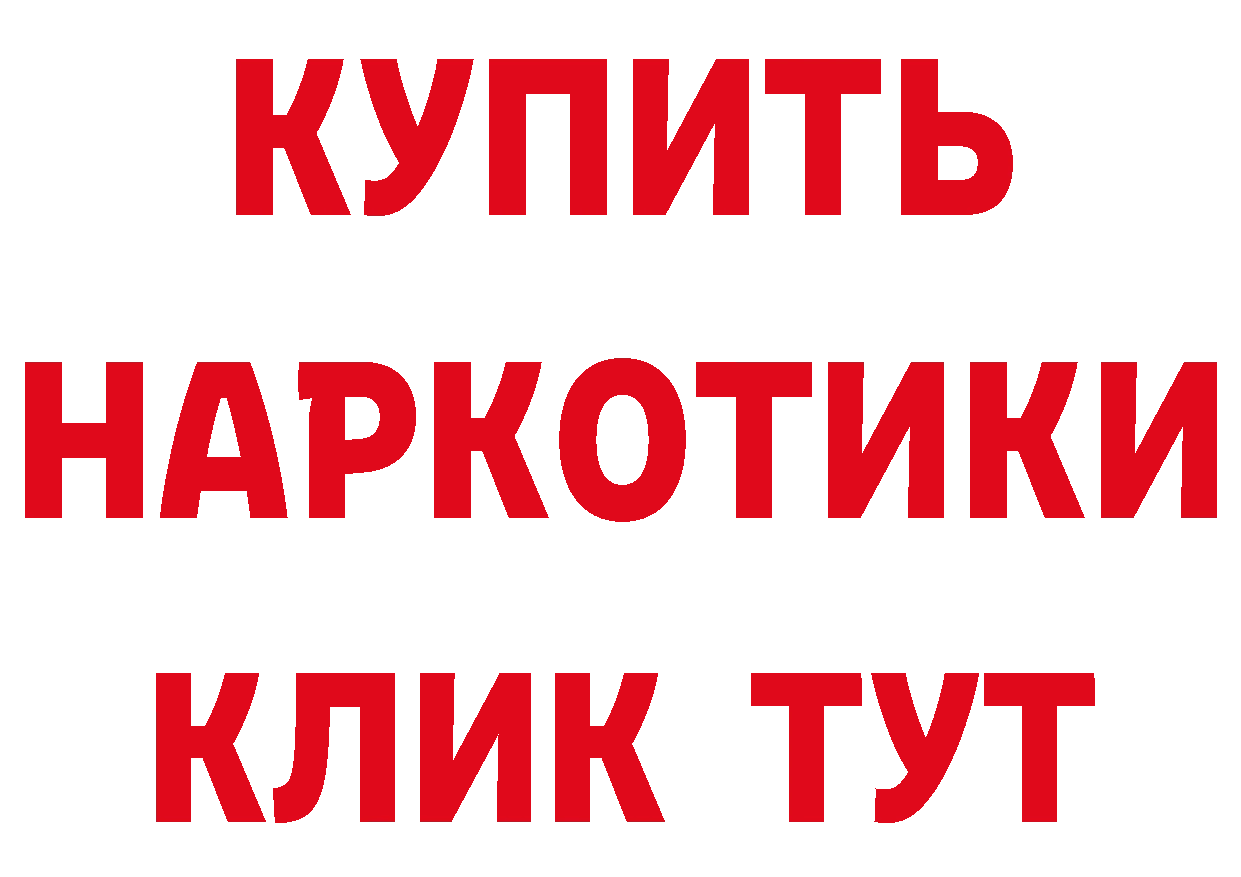 КУПИТЬ НАРКОТИКИ КЛИК ТУТ